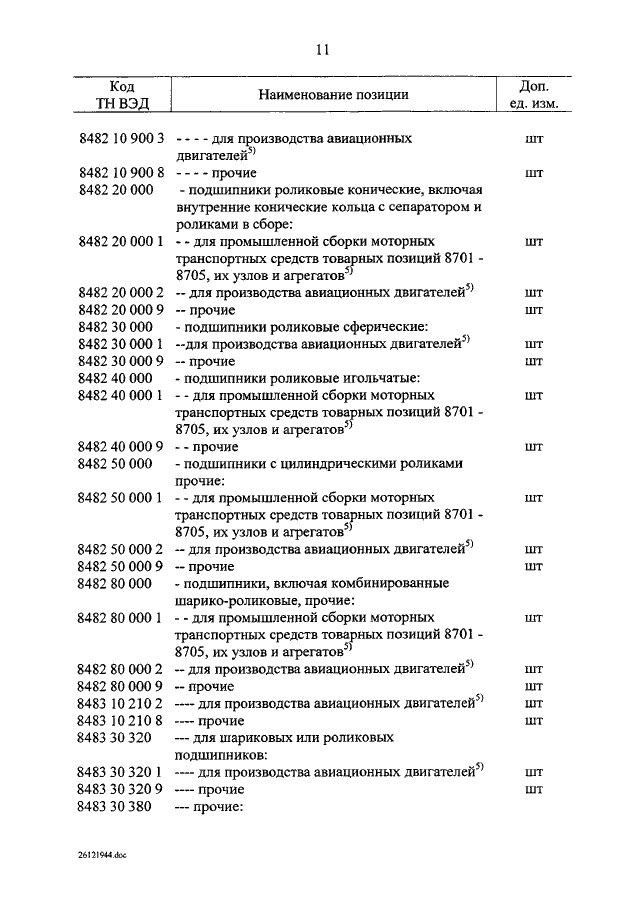 11

| Код ТН ВЭД | Наименование позиции | Доп. ед. изм. |
|---|---|---|
| 8482 10 900 3 | - - - - для производства авиационных двигателей$^{5)}$ | шт |
| 8482 10 900 8 | - - - - прочие | шт |
| 8482 20 000 | - подшипники роликовые конические, включая внутренние конические кольца с сепаратором и роликами в сборе: | |
| 8482 20 000 1 | - - для промышленной сборки моторных транспортных средств товарных позиций 8701 - 8705, их узлов и агрегатов$^{5)}$ | шт |
| 8482 20 000 2 | -- для производства авиационных двигателей$^{5)}$ | шт |
| 8482 20 000 9 | -- прочие | шт |
| 8482 30 000 | - подшипники роликовые сферические: | |
| 8482 30 000 1 | --для производства авиационных двигателей$^{5)}$ | шт |
| 8482 30 000 9 | -- прочие | шт |
| 8482 40 000 | - подшипники роликовые игольчатые: | |
| 8482 40 000 1 | - - для промышленной сборки моторных транспортных средств товарных позиций 8701 - 8705, их узлов и агрегатов$^{5)}$ | шт |
| 8482 40 000 9 | - - прочие | шт |
| 8482 50 000 | - подшипники с цилиндрическими роликами прочие: | |
| 8482 50 000 1 | - - для промышленной сборки моторных транспортных средств товарных позиций 8701 - 8705, их узлов и агрегатов$^{5)}$ | шт |
| 8482 50 000 2 | -- для производства авиационных двигателей$^{5)}$ | шт |
| 8482 50 000 9 | -- прочие | шт |
| 8482 80 000 | - подшипники, включая комбинированные шарико-роликовые, прочие: | |
| 8482 80 000 1 | - - для промышленной сборки моторных транспортных средств товарных позиций 8701 - 8705, их узлов и агрегатов$^{5)}$ | шт |
| 8482 80 000 2 | -- для производства авиационных двигателей$^{5)}$ | шт |
| 8482 80 000 9 | -- прочие | шт |
| 8483 10 210 2 | ---- для производства авиационных двигателей$^{5)}$ | шт |
| 8483 10 210 8 | ---- прочие | шт |
| 8483 30 320 | --- для шариковых или роликовых подшипников: | |
| 8483 30 320 1 | ---- для производства авиационных двигателей$^{5)}$ | шт |
| 8483 30 320 9 | ---- прочие | шт |
| 8483 30 380 | --- прочие: | |

26121944.doc